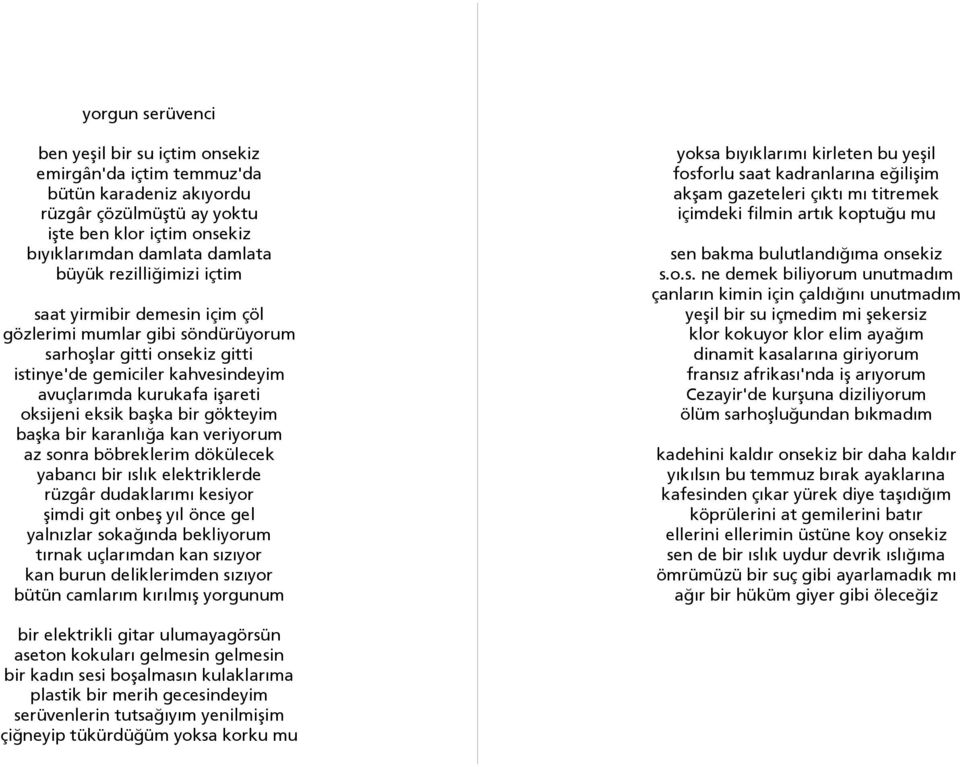 yorgun serüvenci

ben yeşil bir su içtim onsekiz
emirgân'da içtim temmuz'da
bütün karadeniz akıyordu
rüzgâr çözülmüştü ay yoktu
işte ben klor içtim onsekiz
bıyıklarımdan damlata damlata
büyük rezilliğimizi içtim

saat yirmibir demesin içim çöl
gözlerimi mumlar gibi söndürüyorum
sarhoşlar gitti onsekiz gitti
istinye'de gemiciler kahvesindeyim
avuçlarımda kurukafa işareti
oksijeni eksik başka bir gökteyim
başka bir karanlığa kan veriyorum
az sonra böbreklerim dökülecek
yabancı bir ıslık elektriklerde
rüzgâr dudaklarımı kesiyor
şimdi git onbeş yıl önce gel
yalnızlar sokağında bekliyorum
tırnak uçlarımdan kan sızıyor
kan burun deliklerimden sızıyor
bütün camlarım kırılmış yorgunum

bir elektrikli gitar ulumayagörsün
aseton kokuları gelmesin gelmesin
bir kadın sesi boşalmasın kulaklarıma
plastik bir merih gecesindeyim
serüvenlerin tutsağıyım yenilmişim
çiğneyip tükürdüğüm yoksa korku mu

yoksa bıyıklarımı kirleten bu yeşil
fosforlu saat kadranlarına eğilişim
akşam gazeteleri çıktı mı titremek
içimdeki filmin artık koptuğu mu

sen bakma bulutlandığıma onsekiz
s.o.s. ne demek biliyorum unutmadım
çanların kimin için çaldığını unutmadım
yeşil bir su içmedim mi şekersiz
klor kokuyor klor elim ayağım
dinamit kasalarına giriyorum
fransız afrikası'nda iş arıyorum
Cezayir'de kurşuna diziliyorum
ölüm sarhoşluğundan bıkmadım

kadehini kaldır onsekiz bir daha kaldır
yıkılsın bu temmuz bırak ayaklarına
kafesinden çıkar yürek diye taşıdığım
köprülerini at gemilerini batır
ellerini ellerimin üstüne koy onsekiz
sen de bir ıslık uydur devrik ıslığıma
ömrümüzü bir suç gibi ayarlamadık mı
ağır bir hüküm giyer gibi öleceğiz